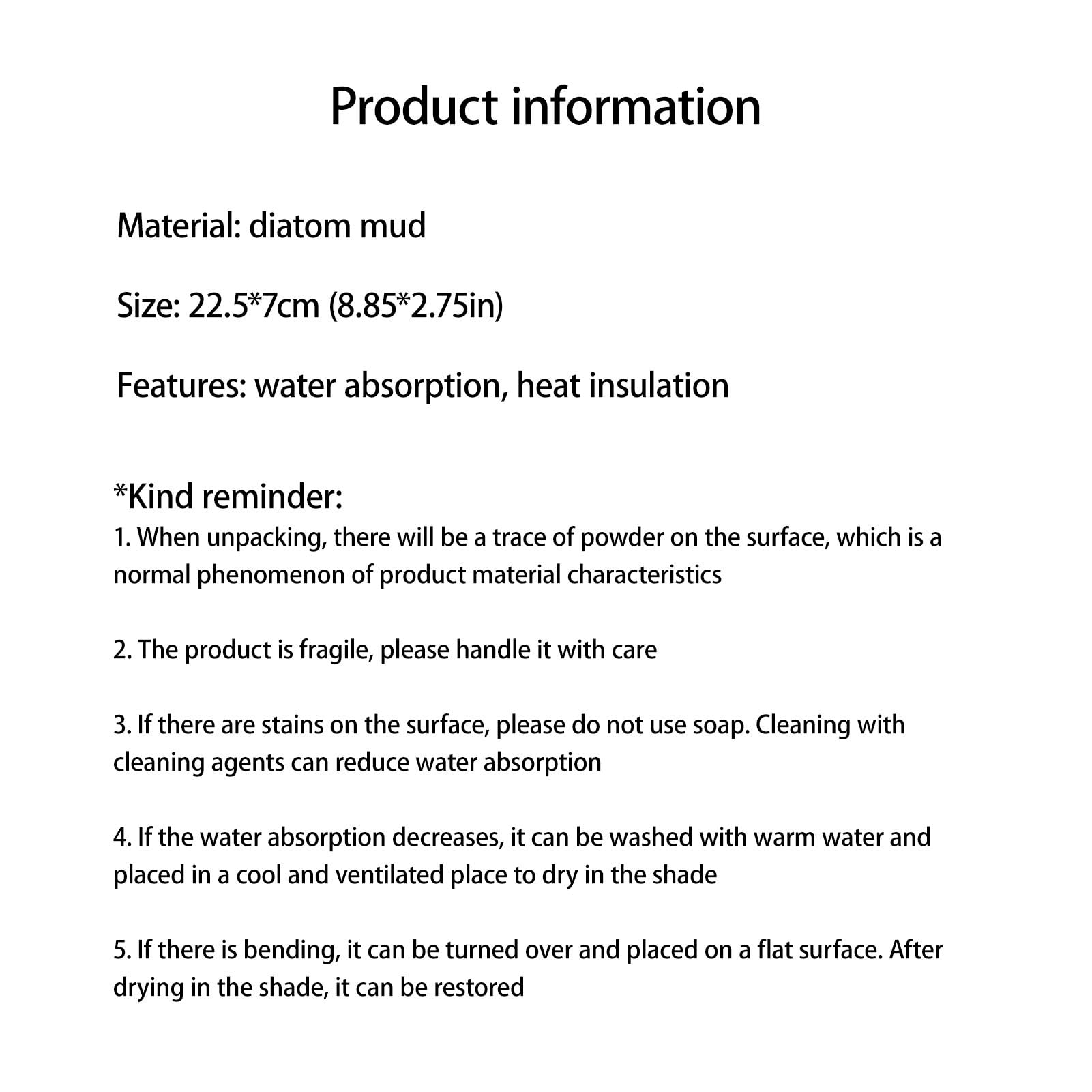 Product information

Material: diatom mud

Size: 22.5*7cm (8.85*2.75in)

Features: water absorption, heat insulation

*Kind reminder:
1. When unpacking, there will be a trace of powder on the surface, which is a normal phenomenon of product material characteristics

2. The product is fragile, please handle it with care

3. If there are stains on the surface, please do not use soap. Cleaning with cleaning agents can reduce water absorption

4. If the water absorption decreases, it can be washed with warm water and placed in a cool and ventilated place to dry in the shade

5. If there is bending, it can be turned over and placed on a flat surface. After drying in the shade, it can be restored